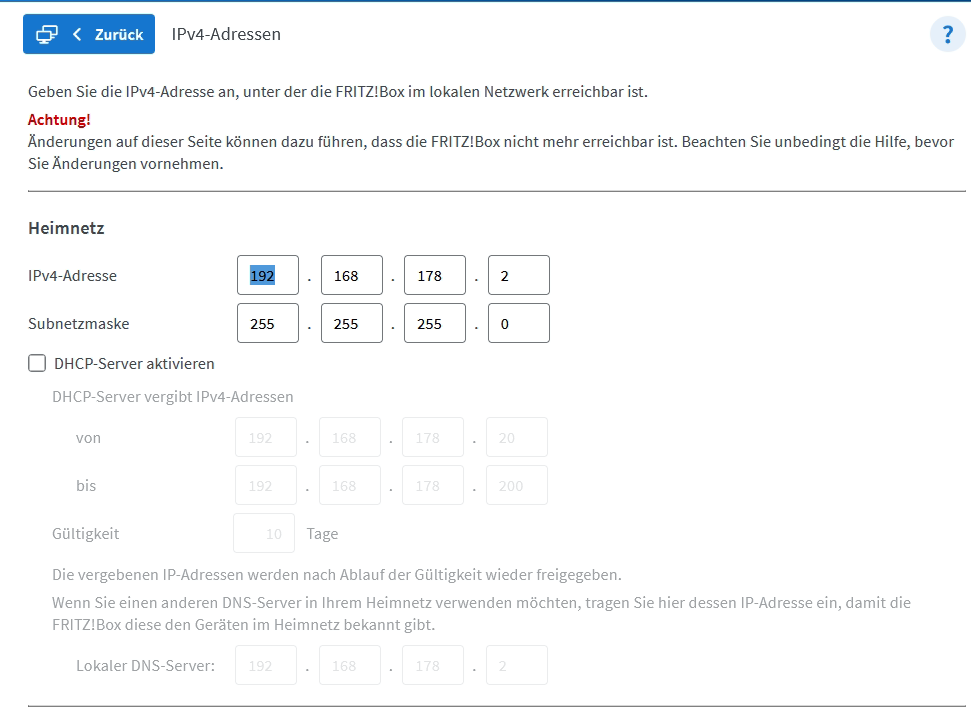 Zurück IPv4-Adressen ?

Geben Sie die IPv4-Adresse an, unter der die FRITZ!Box im lokalen Netzwerk erreichbar ist.

Achtung!
Änderungen auf dieser Seite können dazu führen, dass die FRITZ!Box nicht mehr erreichbar ist. Beachten Sie unbedingt die Hilfe, bevor Sie Änderungen vornehmen.

Heimnetz

IPv4-Adresse 192 . 168 . 178 . 2

Subnetzmaske 255 . 255 . 255 . 0

DHCP-Server aktivieren

DHCP-Server vergibt IPv4-Adressen

von 192 . 168 . 178 . 20

bis 192 . 168 . 178 . 200

Gültigkeit 10 Tage

Die vergebenen IP-Adressen werden nach Ablauf der Gültigkeit wieder freigegeben.

Wenn Sie einen anderen DNS-Server in Ihrem Heimnetz verwenden möchten, tragen Sie hier dessen IP-Adresse ein, damit die FRITZ!Box diese den Geräten im Heimnetz bekannt gibt.

Lokaler DNS-Server: 192 . 168 . 178 . 2